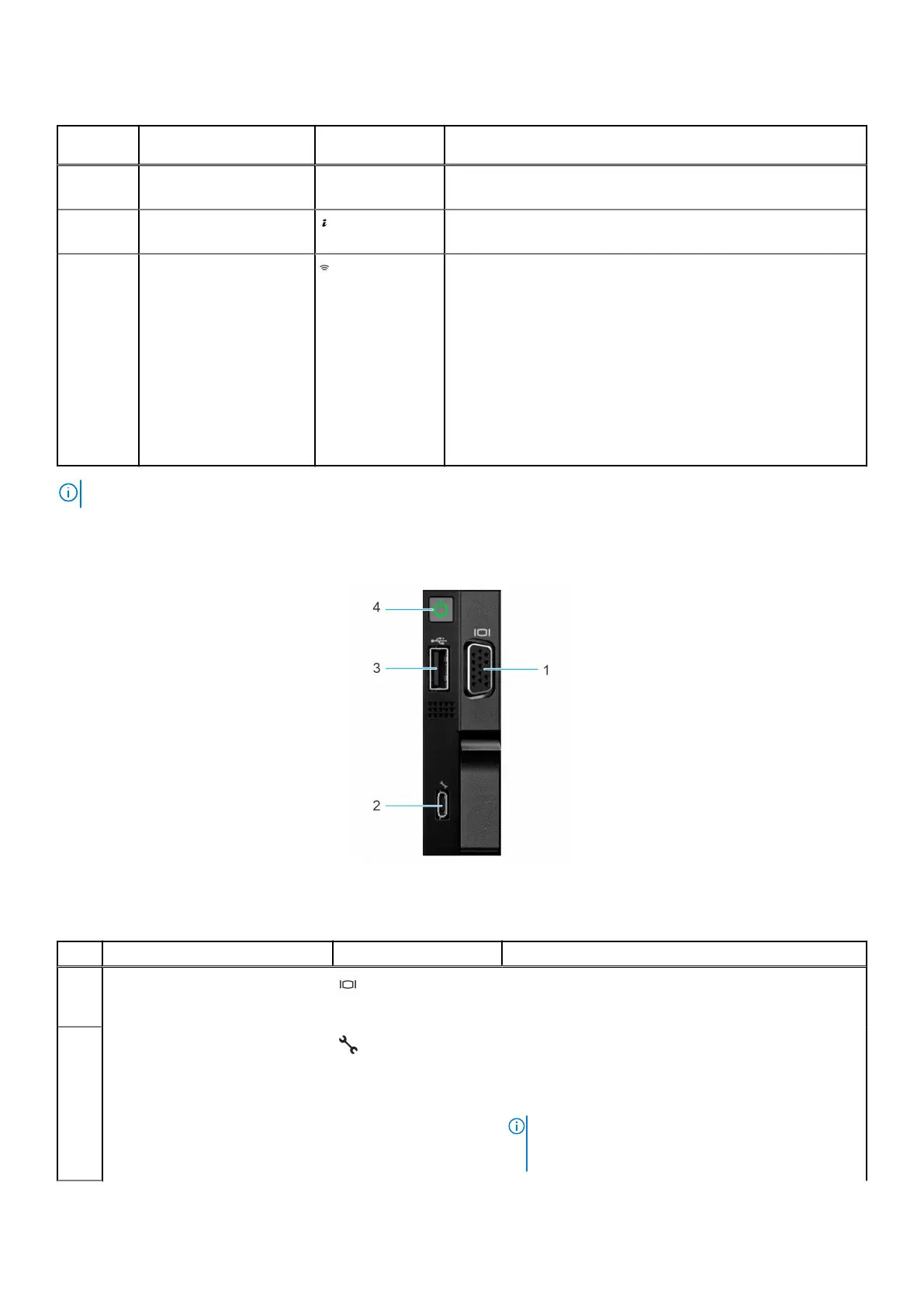 4

3

1

2